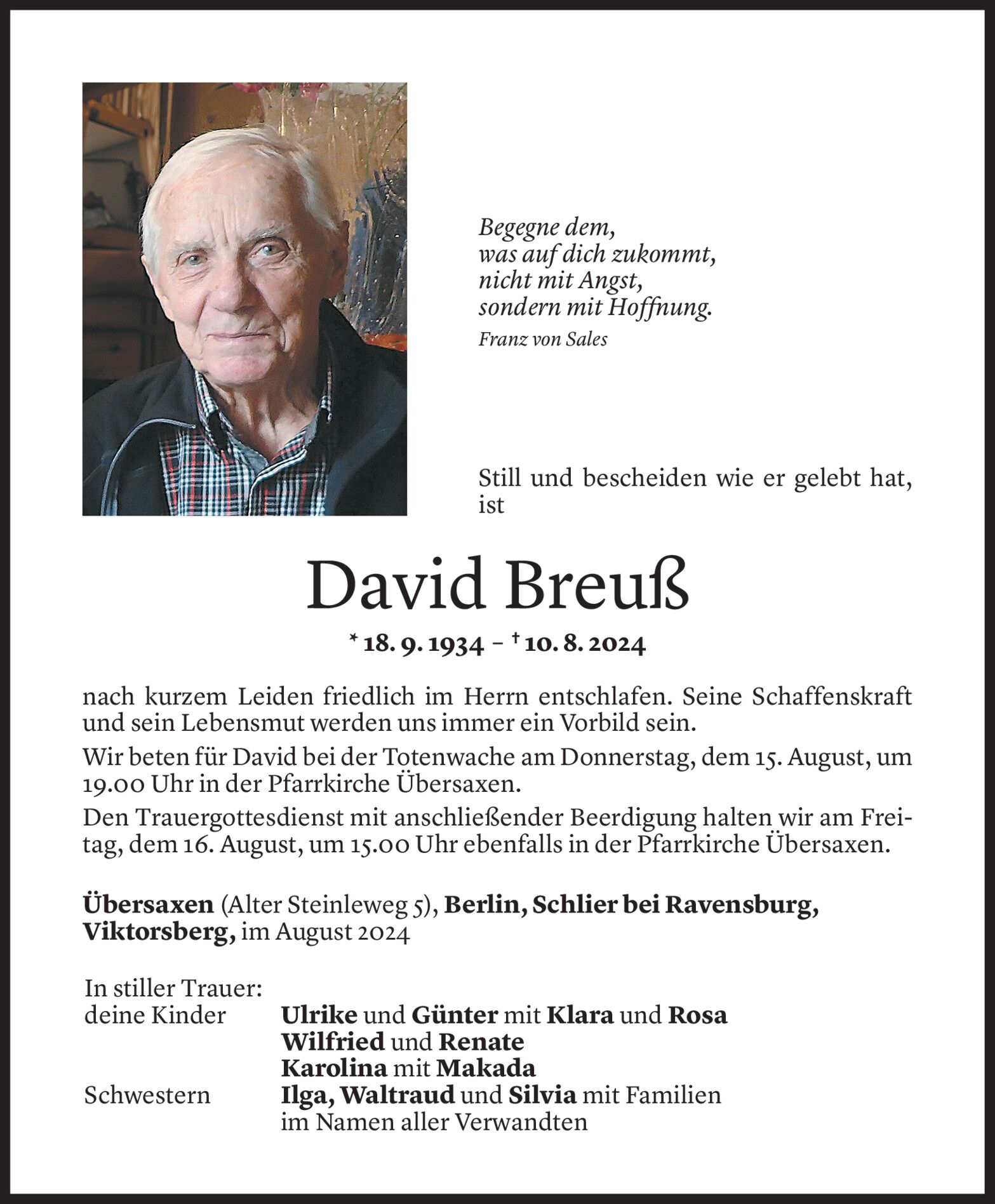 Begegne dem,
was auf dich zukommt,
nicht mit Angst,
sondern mit Hoffnung.
Franz von Sales

Still und bescheiden wie er gelebt hat, ist

David Breuß

* 18. 9. 1934 – † 10. 8. 2024

nach kurzem Leiden friedlich im Herrn entschlafen. Seine Schaffenskraft und sein Lebensmut werden uns immer ein Vorbild sein.

Wir beten für David bei der Totenwache am Donnerstag, dem 15. August, um 19.00 Uhr in der Pfarrkirche Übersaxen.

Den Trauergottesdienst mit anschließender Beerdigung halten wir am Freitag, dem 16. August, um 15.00 Uhr ebenfalls in der Pfarrkirche Übersaxen.

Übersaxen (Alter Steinleweg 5), Berlin, Schlier bei Ravensburg, Viktorsberg, im August 2024

In stiller Trauer:
deine Kinder Ulrike und Günter mit Klara und Rosa
Wilfried und Renate
Karolina mit Makada
Schwestern Ilga, Waltraud und Silvia mit Familien
im Namen aller Verwandten